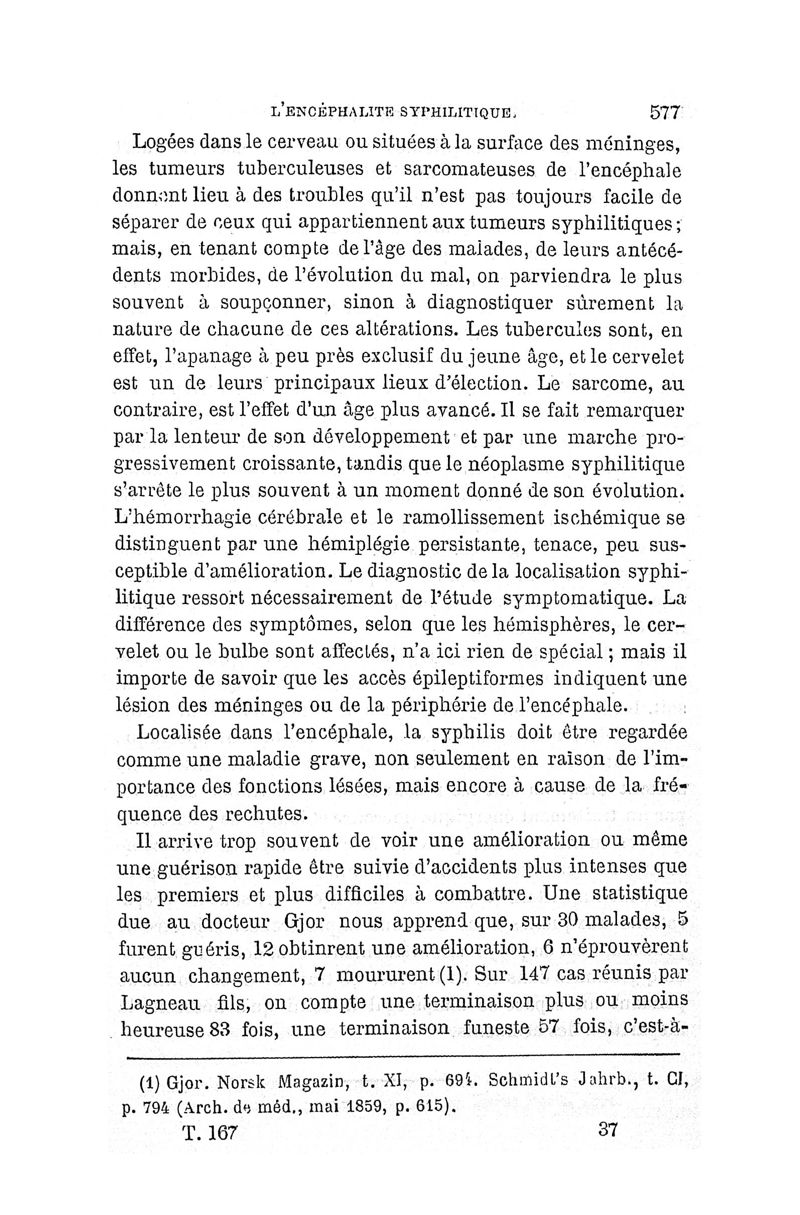 L'ENCÉPHALITE SYPHILITIQUE. 577

Logées dans le cerveau ou situées à la surface des méninges, les tumeurs tuberculeuses et sarcomateuses de l'encéphale donnent lieu à des troubles qu'il n'est pas toujours facile de séparer de ceux qui appartiennent aux tumeurs syphilitiques; mais, en tenant compte de l'âge des malades, de leurs antécédents morbides, de l'évolution du mal, on parviendra le plus souvent à soupçonner, sinon à diagnostiquer sûrement la nature de chacune de ces altérations. Les tubercules sont, en effet, l'apanage à peu près exclusif du jeune âge, et le cervelet est un de leurs principaux lieux d'élection. Le sarcome, au contraire, est l'effet d'un âge plus avancé. Il se fait remarquer par la lenteur de son développement et par une marche progressivement croissante, tandis que le néoplasme syphilitique s'arrête le plus souvent à un moment donné de son évolution. L'hémorrhagie cérébrale et le ramollissement ischémique se distinguent par une hémiplégie persistante, tenace, peu susceptible d'amélioration. Le diagnostic de la localisation syphilitique ressort nécessairement de l'étude symptomatique. La différence des symptômes, selon que les hémisphères, le cervelet ou le bulbe sont affectés, n'a ici rien de spécial; mais il importe de savoir que les accès épileptiformes indiquent une lésion des méninges ou de la périphérie de l'encéphale.

Localisée dans l'encéphale, la syphilis doit être regardée comme une maladie grave, non seulement en raison de l'importance des fonctions lésées, mais encore à cause de la fréquence des rechutes.

Il arrive trop souvent de voir une amélioration ou même une guérison rapide être suivie d'accidents plus intenses que les premiers et plus difficiles à combattre. Une statistique due au docteur Gjor nous apprend que, sur 30 malades, 5 furent guéris, 12 obtinrent une amélioration, 6 n'éprouvèrent aucun changement, 7 moururent (1). Sur 147 cas réunis par Lagneau fils, on compte une terminaison plus ou moins heureuse 83 fois, une terminaison funeste 57 fois, c'est-à-

(1) Gjor. Norsk Magazin, t. XI, p. 694. Schmidt's Jahrb., t. CI, p. 794 (Arch. de méd., mai 1859, p. 615).

T. 167 37